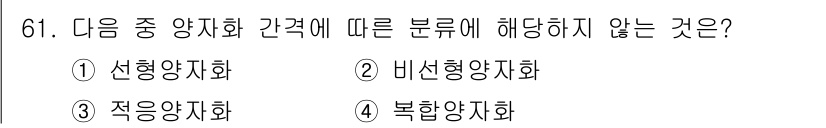 61. 다음 중 양자화 간격에 따른 분류에 해당하지 않는 것은?

① 선형양자화　② 비선형양자화

③ 적응양자화　④ 복합양자화